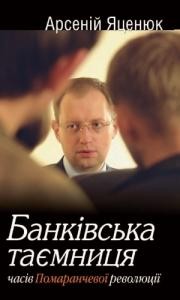 Арсеній Яценюк

Банківська таємниця

часів Помаранчевої революції